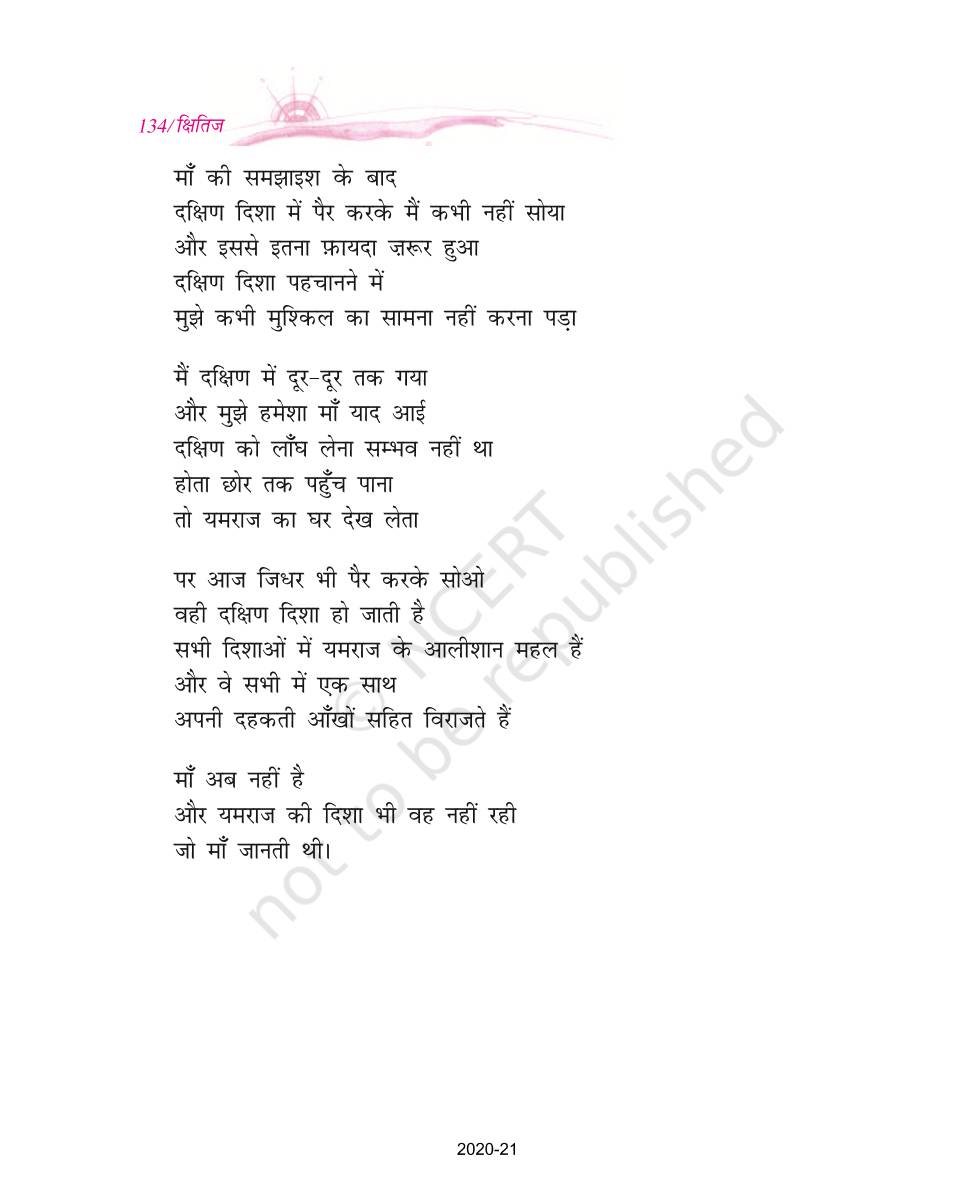 134/क्षितिज

माँ की समझाइश के बाद
दक्षिण दिशा में पैर करके मैं कभी नहीं सोया
और इससे इतना फ़ायदा ज़रूर हुआ
दक्षिण दिशा पहचानने में
मुझे कभी मुश्किल का सामना नहीं करना पड़ा

मैं दक्षिण में दूर-दूर तक गया
और मुझे हमेशा माँ याद आई
दक्षिण को लाँघ लेना सम्भव नहीं था
होता छोर तक पहुँच पाना
तो यमराज का घर देख लेता

पर आज जिधर भी पैर करके सोओ
वही दक्षिण दिशा हो जाती है
सभी दिशाओं में यमराज के आलीशान महल हैं
और वे सभी में एक साथ
अपनी दहकती आँखों सहित विराजते हैं

माँ अब नहीं है
और यमराज की दिशा भी वह नहीं रही
जो माँ जानती थी।

© NCERT not to be republished

2020-21